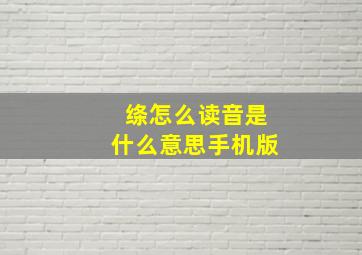 绦怎么读音是
什么意思手机版